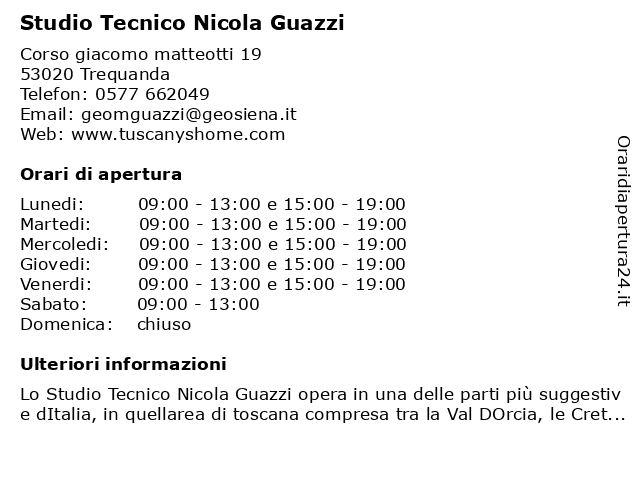 Studio Tecnico Nicola Guazzi

Corso giacomo matteotti 19
53020 Trequanda
Telefon: 0577 662049
Email: geomguazzi@geosiena.it
Web: www.tuscanyshome.com

Orari di apertura

| | |
|---|---|
| Lunedi: | 09:00 - 13:00 e 15:00 - 19:00 |
| Martedi: | 09:00 - 13:00 e 15:00 - 19:00 |
| Mercoledi: | 09:00 - 13:00 e 15:00 - 19:00 |
| Giovedi: | 09:00 - 13:00 e 15:00 - 19:00 |
| Venerdi: | 09:00 - 13:00 e 15:00 - 19:00 |
| Sabato: | 09:00 - 13:00 |
| Domenica: | chiuso |

Ulteriori informazioni

Lo Studio Tecnico Nicola Guazzi opera in una delle parti più suggestiv e dItalia, in quellarea di toscana compresa tra la Val DOrcia, le Cret...

Oraridiapertura24.it